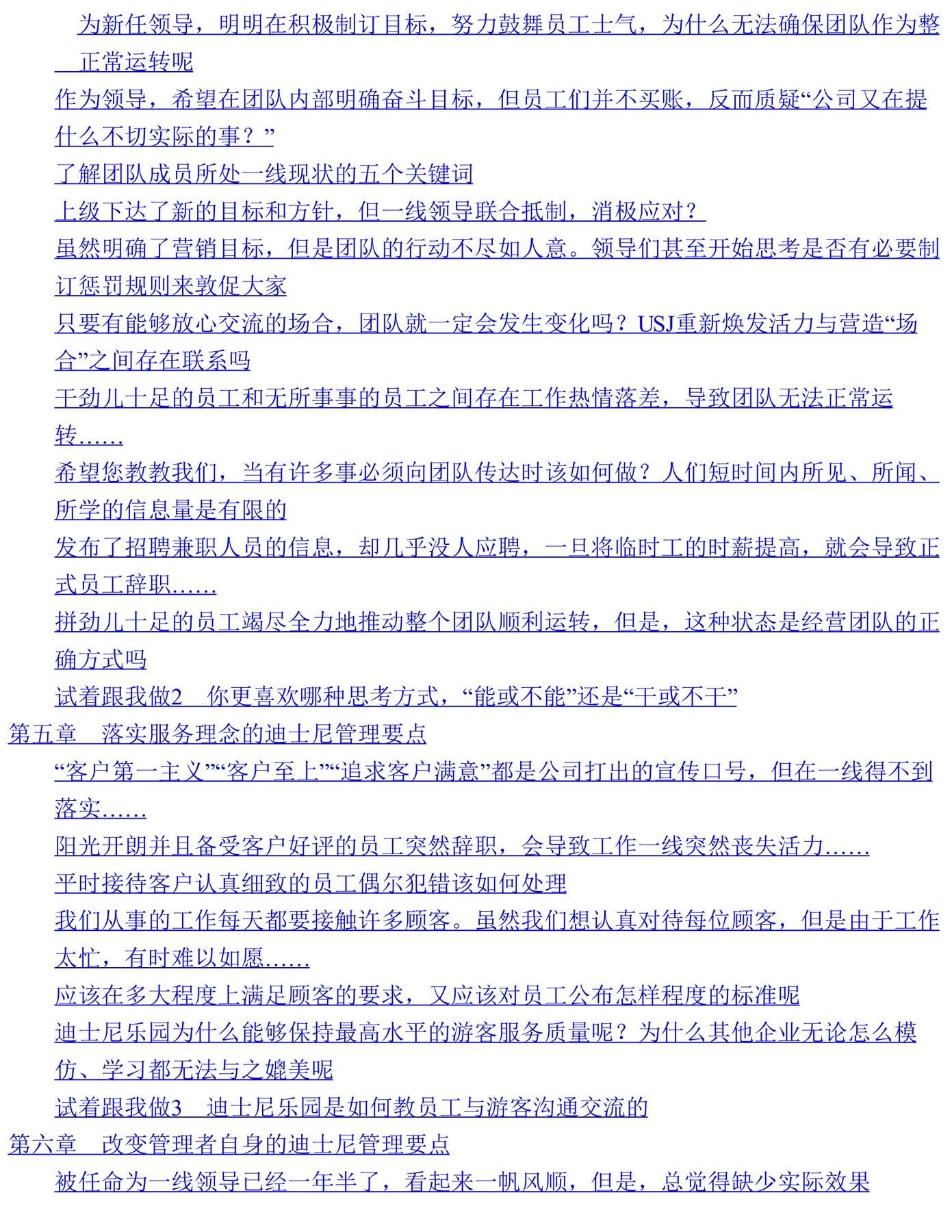 为新任领导，明明在积极制订目标，努力鼓舞员工士气，为什么无法确保团队作为整正常运转呢

作为领导，希望在团队内部明确奋斗目标，但员工们并不买账，反而质疑“公司又在提什么不切实际的事？”

了解团队成员所处一线现状的五个关键词

上级下达了新的目标和方针，但一线领导联合抵制，消极应对？

虽然明确了营销目标，但是团队的行动不尽如人意。领导们甚至开始思考是否有必要制订惩罚规则来敦促大家

只要有能够放心交流的场合，团队就一定会发生变化吗？USJ重新焕发活力与营造“场合”之间存在联系吗

干劲儿十足的员工和无所事事的员工之间存在工作热情落差，导致团队无法正常运转……

希望您教教我们，当有许多事必须向团队传达时该如何做？人们短时间内所见、所闻、所学的信息量是有限的

发布了招聘兼职人员的信息，却几乎没人应聘，一旦将临时工的时薪提高，就会导致正式员工辞职……

拼劲儿十足的员工竭尽全力地推动整个团队顺利运转，但是，这种状态是经营团队的正确方式吗

试着跟我做2　你更喜欢哪种思考方式，“能或不能”还是“干或不干”

第五章　落实服务理念的迪士尼管理要点

“客户第一主义”“客户至上”“追求客户满意”都是公司打出的宣传口号，但在一线得不到落实……

阳光开朗并且备受客户好评的员工突然辞职，会导致工作一线突然丧失活力……

平时接待客户认真细致的员工偶尔犯错该如何处理

我们从事的工作每天都要接触许多顾客。虽然我们想认真对待每位顾客，但是由于工作太忙，有时难以如愿……

应该在多大程度上满足顾客的要求，又应该对员工公布怎样程度的标准呢

迪士尼乐园为什么能够保持最高水平的游客服务质量呢？为什么其他企业无论怎么模仿、学习都无法与之媲美呢

试着跟我做3　迪士尼乐园是如何教员工与游客沟通交流的

第六章　改变管理者自身的迪士尼管理要点

被任命为一线领导已经一年半了，看起来一帆风顺，但是，总觉得缺少实际效果